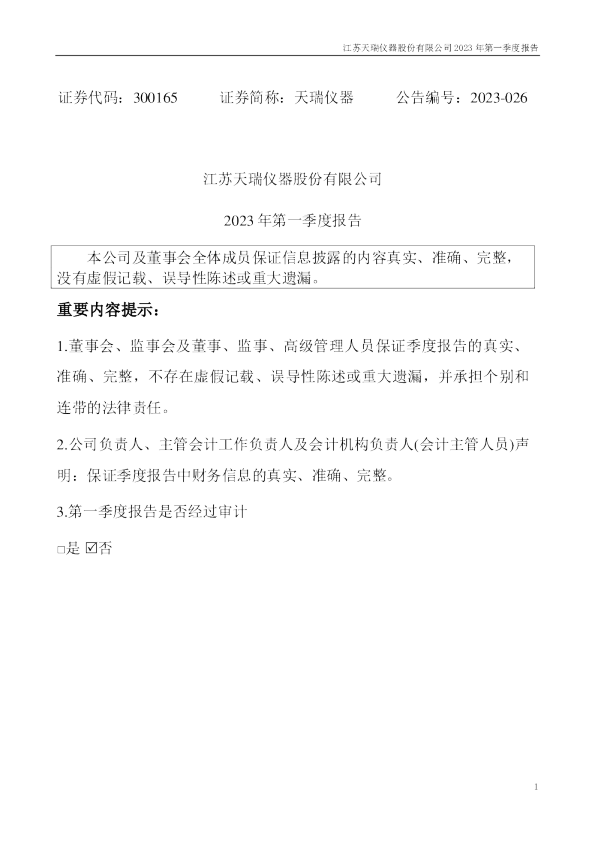 江苏天瑞仪器股份有限公司2023年第一季度报告

证券代码：300165 证券简称：天瑞仪器 公告编号：2023-026

江苏天瑞仪器股份有限公司

2023年第一季度报告

本公司及董事会全体成员保证信息披露的内容真实、准确、完整，没有虚假记载、误导性陈述或重大遗漏。

重要内容提示：

1.董事会、监事会及董事、监事、高级管理人员保证季度报告的真实、准确、完整，不存在虚假记载、误导性陈述或重大遗漏，并承担个别和连带的法律责任。

2.公司负责人、主管会计工作负责人及会计机构负责人(会计主管人员)声明：保证季度报告中财务信息的真实、准确、完整。

3.第一季度报告是否经过审计

☐是 ☑否

1